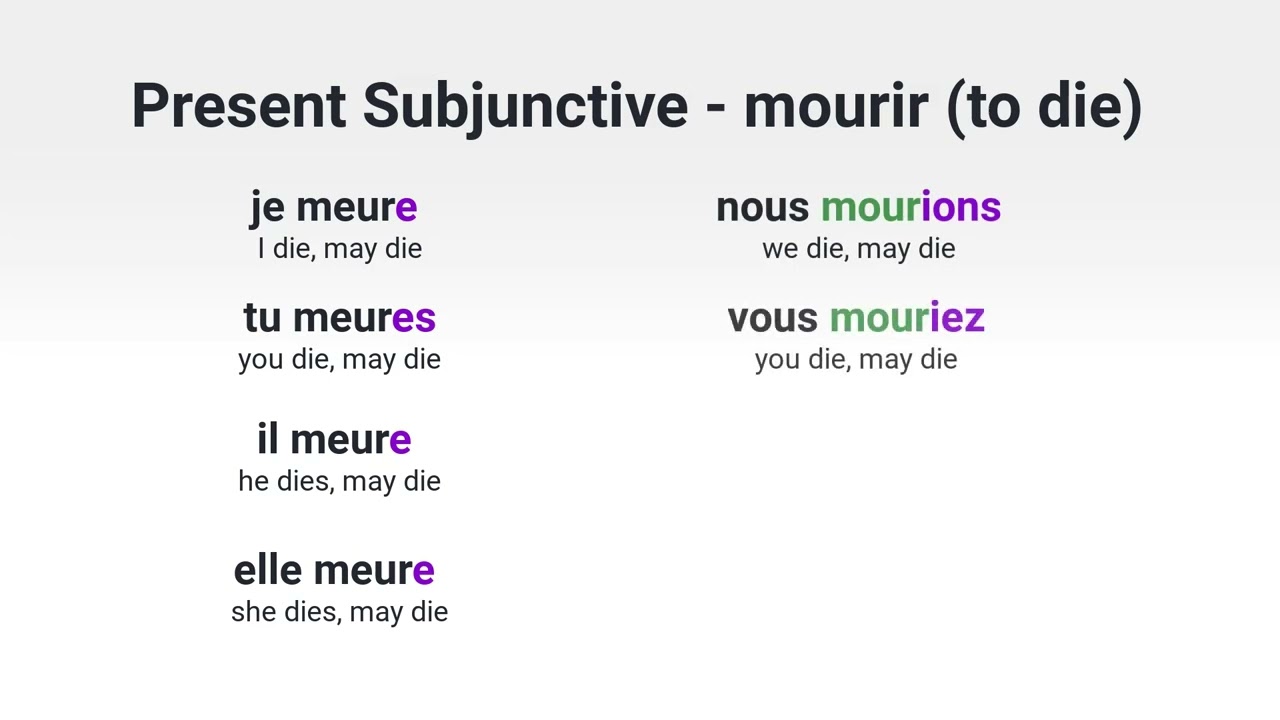 Present Subjunctive - mourir (to die)

je meure
I die, may die

tu meures
you die, may die

il meure
he dies, may die

elle meure
she dies, may die

nous mourions
we die, may die

vous mouriez
you die, may die